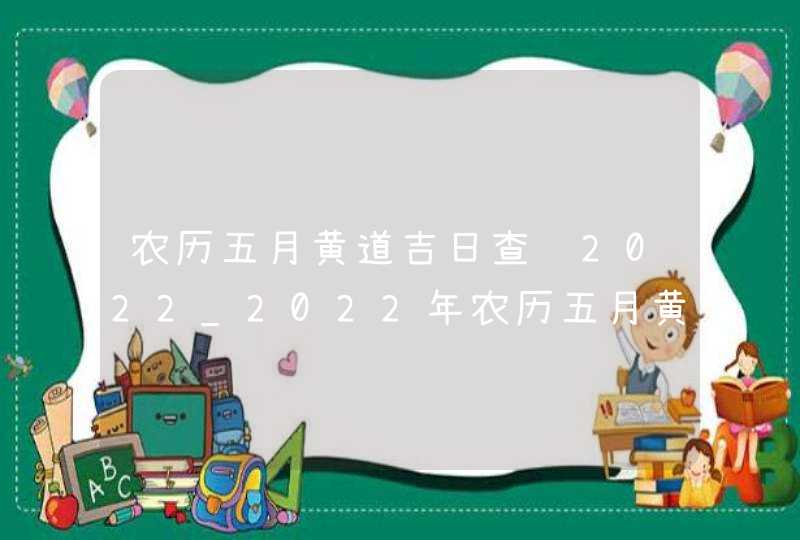 农历五月黄道吉日查 2022_2022年农历五月黄

ABC